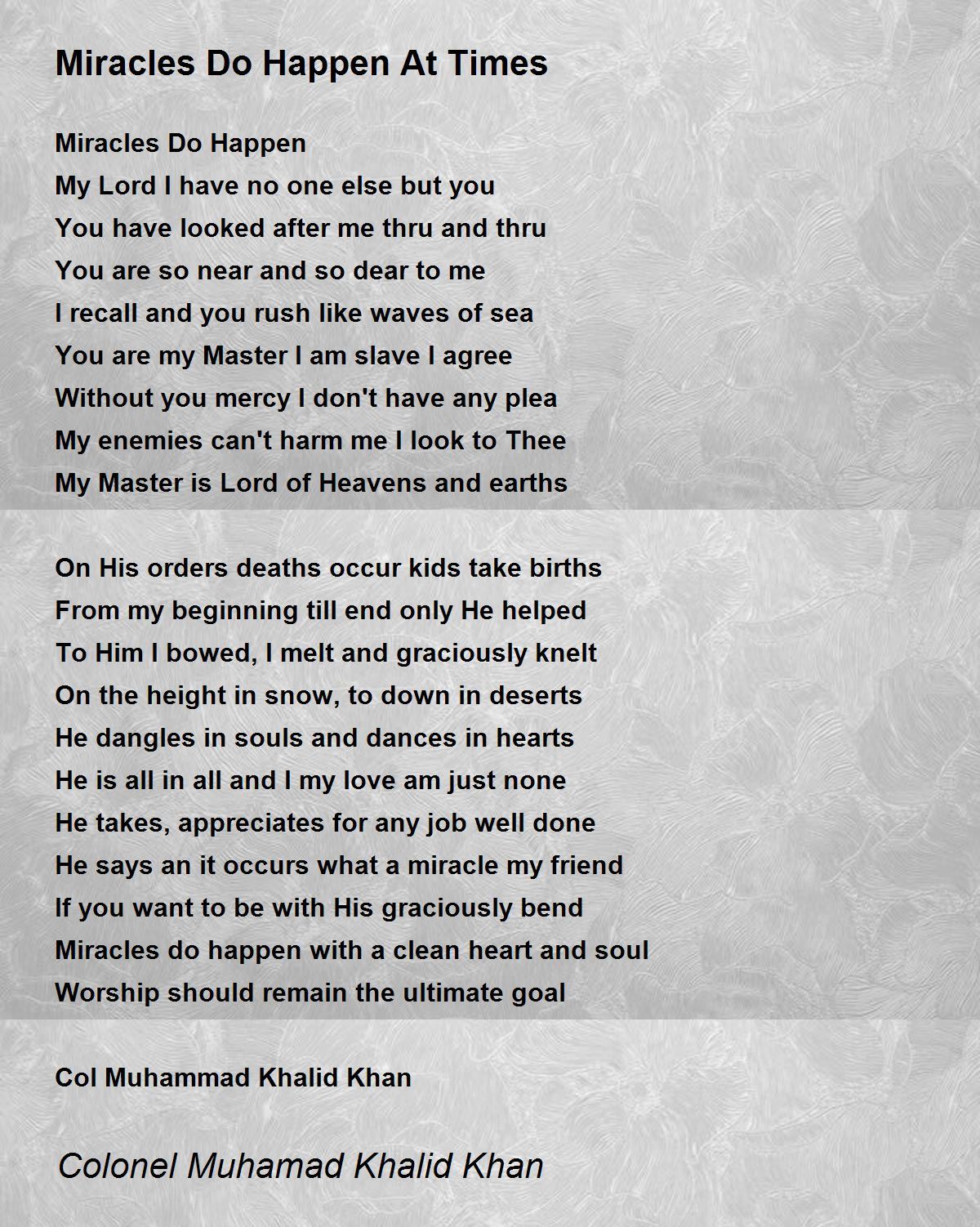 Miracles Do Happen At Times

Miracles Do Happen
My Lord I have no one else but you
You have looked after me thru and thru
You are so near and so dear to me
I recall and you rush like waves of sea
You are my Master I am slave I agree
Without you mercy I don't have any plea
My enemies can't harm me I look to Thee
My Master is Lord of Heavens and earths

On His orders deaths occur kids take births
From my beginning till end only He helped
To Him I bowed, I melt and graciously knelt
On the height in snow, to down in deserts
He dangles in souls and dances in hearts
He is all in all and I my love am just none
He takes, appreciates for any job well done
He says an it occurs what a miracle my friend
If you want to be with His graciously bend
Miracles do happen with a clean heart and soul
Worship should remain the ultimate goal

Col Muhammad Khalid Khan

Colonel Muhamad Khalid Khan